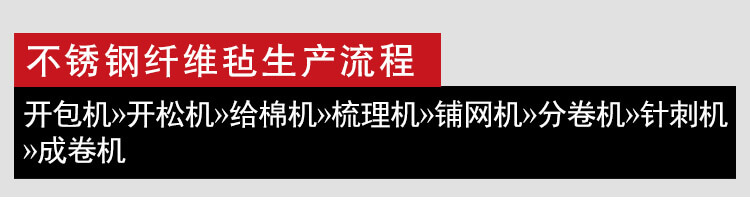 不锈钢纤维毡生产流程

开包机»开松机»给棉机»梳理机»铺网机»分卷机»针刺机»成卷机